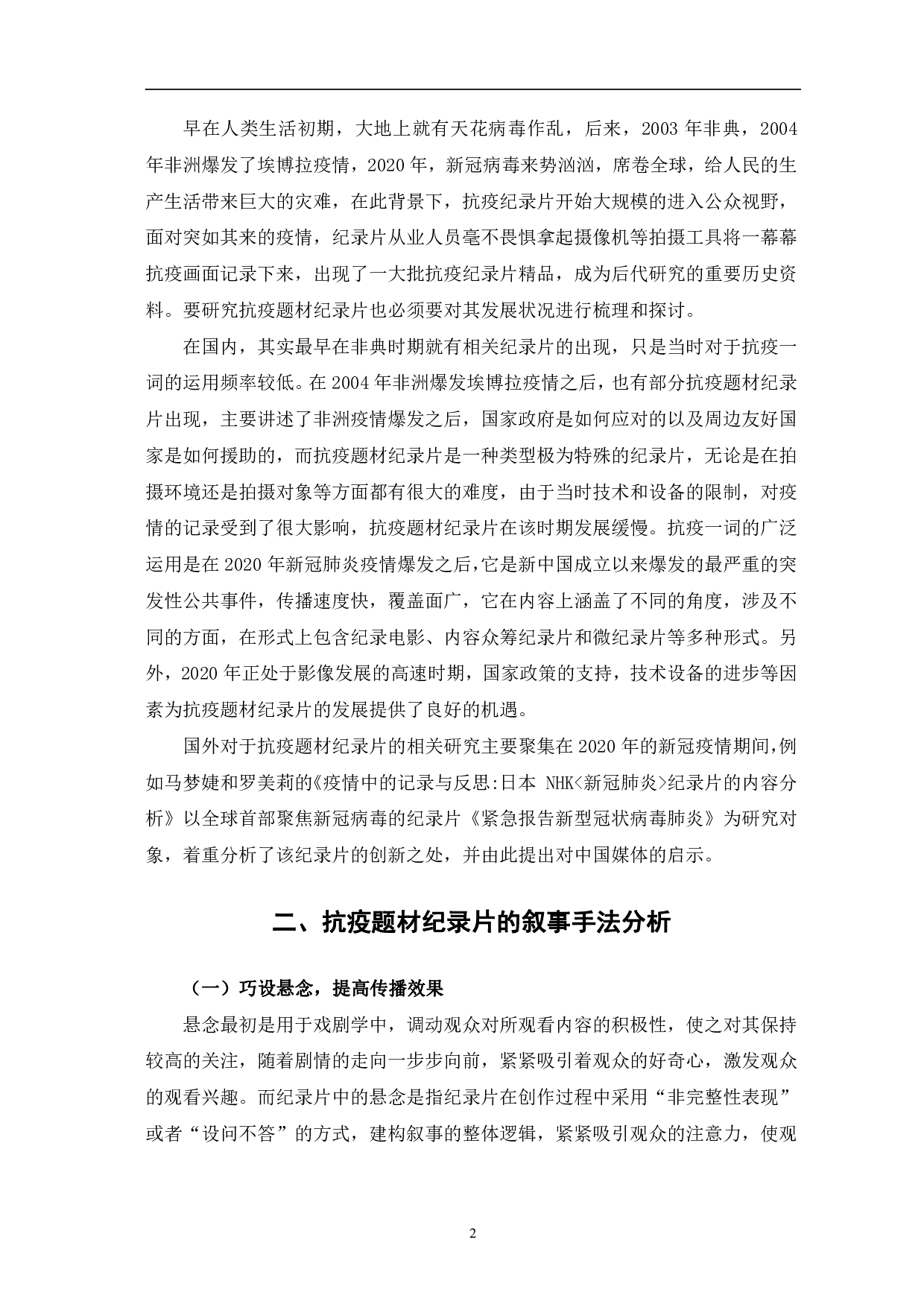 早在人类生活初期，大地上就有天花病毒作乱，后来，2003 年非典，2004 年非洲爆发了埃博拉疫情，2020 年，新冠病毒来势汹汹，席卷全球，给人民的生产生活带来巨大的灾难，在此背景下，抗疫纪录片开始大规模的进入公众视野，面对突如其来的疫情，纪录片从业人员毫不畏惧拿起摄像机等拍摄工具将一幕幕抗疫画面记录下来，出现了一大批抗疫纪录片精品，成为后代研究的重要历史资料。要研究抗疫题材纪录片也必须要对其发展状况进行梳理和探讨。

在国内，其实最早在非典时期就有相关纪录片的出现，只是当时对于抗疫一词的运用频率较低。在 2004 年非洲爆发埃博拉疫情之后，也有部分抗疫题材纪录片出现，主要讲述了非洲疫情爆发之后，国家政府是如何应对的以及周边友好国家是如何援助的，而抗疫题材纪录片是一种类型极为特殊的纪录片，无论是在拍摄环境还是拍摄对象等方面都有很大的难度，由于当时技术和设备的限制，对疫情的记录受到了很大影响，抗疫题材纪录片在该时期发展缓慢。抗疫一词的广泛运用是在 2020 年新冠肺炎疫情爆发之后，它是新中国成立以来爆发的最严重的突发性公共事件，传播速度快，覆盖面广，它在内容上涵盖了不同的角度，涉及不同的方面，在形式上包含纪录电影、内容众筹纪录片和微纪录片等多种形式。另外，2020 年正处于影像发展的高速时期，国家政策的支持，技术设备的进步等因素为抗疫题材纪录片的发展提供了良好的机遇。

国外对于抗疫题材纪录片的相关研究主要聚集在 2020 年的新冠疫情期间，例如马梦婕和罗美莉的《疫情中的记录与反思:日本 NHK<新冠肺炎>纪录片的内容分析》以全球首部聚焦新冠病毒的纪录片《紧急报告新型冠状病毒肺炎》为研究对象，着重分析了该纪录片的创新之处，并由此提出对中国媒体的启示。

二、抗疫题材纪录片的叙事手法分析

（一）巧设悬念，提高传播效果

悬念最初是用于戏剧学中，调动观众对所观看内容的积极性，使之对其保持较高的关注，随着剧情的走向一步步向前，紧紧吸引着观众的好奇心，激发观众的观看兴趣。而纪录片中的悬念是指纪录片在创作过程中采用“非完整性表现”或者“设问不答”的方式，建构叙事的整体逻辑，紧紧吸引观众的注意力，使观

2